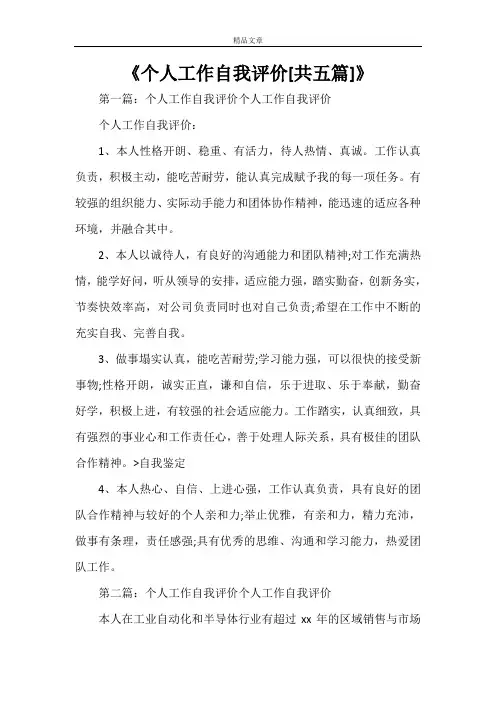 精品文章

《个人工作自我评价[共五篇]》

第一篇：个人工作自我评价个人工作自我评价

个人工作自我评价：

1、本人性格开朗、稳重、有活力，待人热情、真诚。工作认真负责，积极主动，能吃苦耐劳，能认真完成赋予我的每一项任务。有较强的组织能力、实际动手能力和团体协作精神，能迅速的适应各种环境，并融合其中。

2、本人以诚待人，有良好的沟通能力和团队精神;对工作充满热情，能学好问，听从领导的安排，适应能力强，踏实勤奋，创新务实，节奏快效率高，对公司负责同时也对自己负责;希望在工作中不断的充实自我、完善自我。

3、做事塌实认真，能吃苦耐劳;学习能力强，可以很快的接受新事物;性格开朗，诚实正直，谦和自信，乐于进取、乐于奉献，勤奋好学，积极上进，有较强的社会适应能力。工作踏实，认真细致，具有强烈的事业心和工作责任心，善于处理人际关系，具有极佳的团队合作精神。>自我鉴定

4、本人热心、自信、上进心强，工作认真负责，具有良好的团队合作精神与较好的个人亲和力;举止优雅，有亲和力，精力充沛，做事有条理，责任感强;具有优秀的思维、沟通和学习能力，热爱团队工作。

第二篇：个人工作自我评价个人工作自我评价

本人在工业自动化和半导体行业有超过 xx 年的区域销售与市场